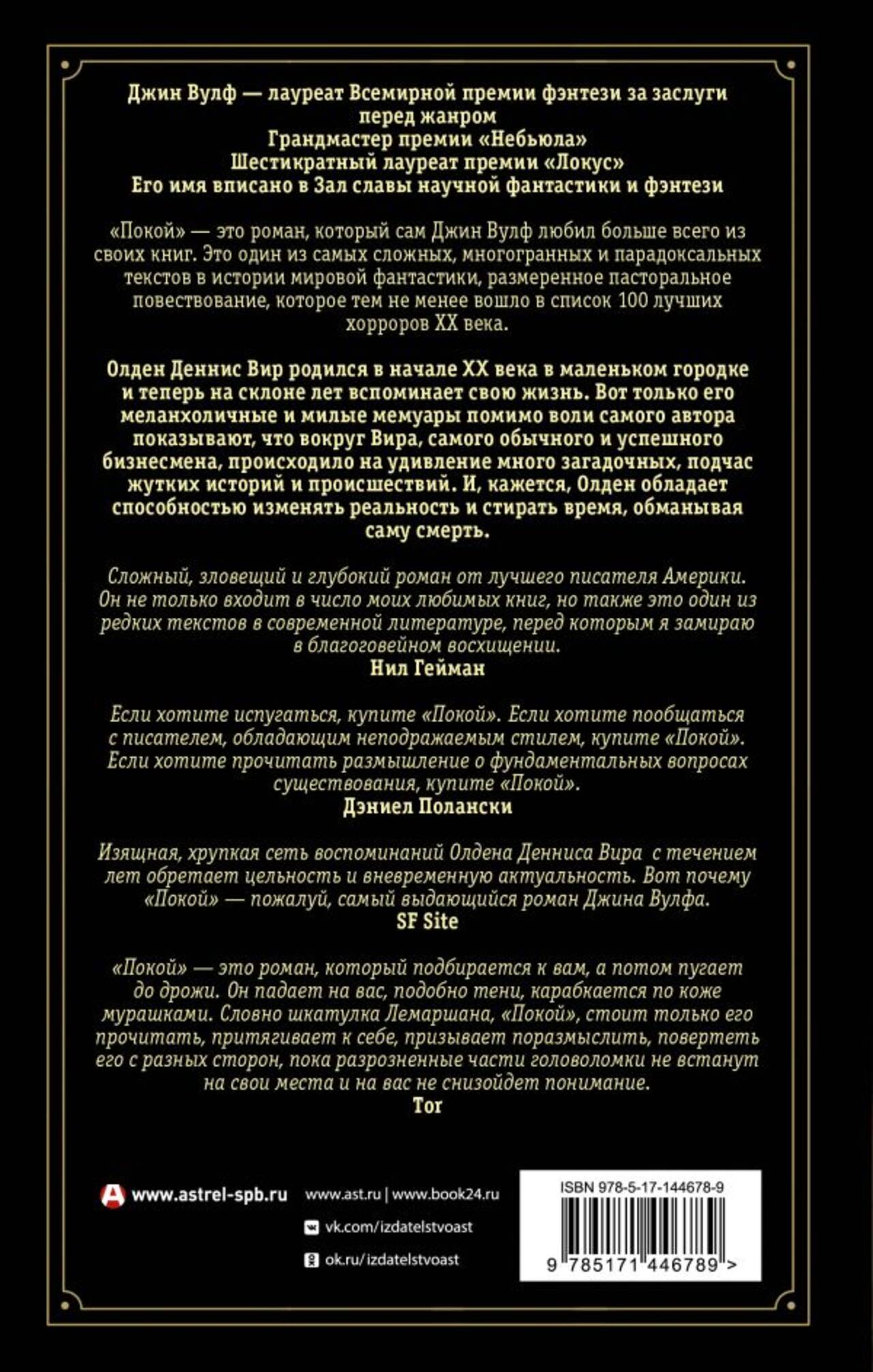 Джин Вулф — лауреат Всемирной премии фэнтези за заслуги перед жанром
Грандмастер премии «Небьюла»
Шестикратный лауреат премии «Локус»
Его имя вписано в Зал славы научной фантастики и фэнтези

«Покой» — это роман, который сам Джин Вулф любил больше всего из своих книг. Это один из самых сложных, многогранных и парадоксальных текстов в истории мировой фантастики, размеренное пасторальное повествование, которое тем не менее вошло в список 100 лучших хорроров XX века.

Олден Деннис Вир родился в начале XX века в маленьком городке и теперь на склоне лет вспоминает свою жизнь. Вот только его меланхоличные и милые мемуары помимо воли самого автора показывают, что вокруг Вира, самого обычного и успешного бизнесмена, происходило на удивление много загадочных, подчас жутких историй и происшествий. И, кажется, Олден обладает способностью изменять реальность и стирать время, обманывая саму смерть.

Сложный, зловещий и глубокий роман от лучшего писателя Америки. Он не только входит в число моих любимых книг, но также это один из редких текстов в современной литературе, перед которым я замираю в благоговейном восхищении.
Нил Гейман

Если хотите испугаться, купите «Покой». Если хотите пообщаться с писателем, обладающим неподражаемым стилем, купите «Покой». Если хотите прочитать размышление о фундаментальных вопросах существования, купите «Покой».
Дэниел Полански

Изящная, хрупкая сеть воспоминаний Олдена Денниса Вира с течением лет обретает цельность и вневременную актуальность. Вот почему «Покой» — пожалуй, самый выдающийся роман Джина Вулфа.
SF Site

«Покой» — это роман, который подбирается к вам, а потом пугает до дрожи. Он падает на вас, подобно тени, карабкается по коже мурашками. Словно шкатулка Лемаршана, «Покой», стоит только его прочитать, притягивает к себе, призывает поразмыслить, повертеть его с разных сторон, пока разрозненные части головоломки не встанут на свои места и на вас не снизойдет понимание.
Tor

www.astrel-spb.ru
www.ast.ru | www.book24.ru
vk.com/izdatelstvoast
ok.ru/izdatelstvoast

ISBN 978-5-17-144678-9
9 785171 446789 >